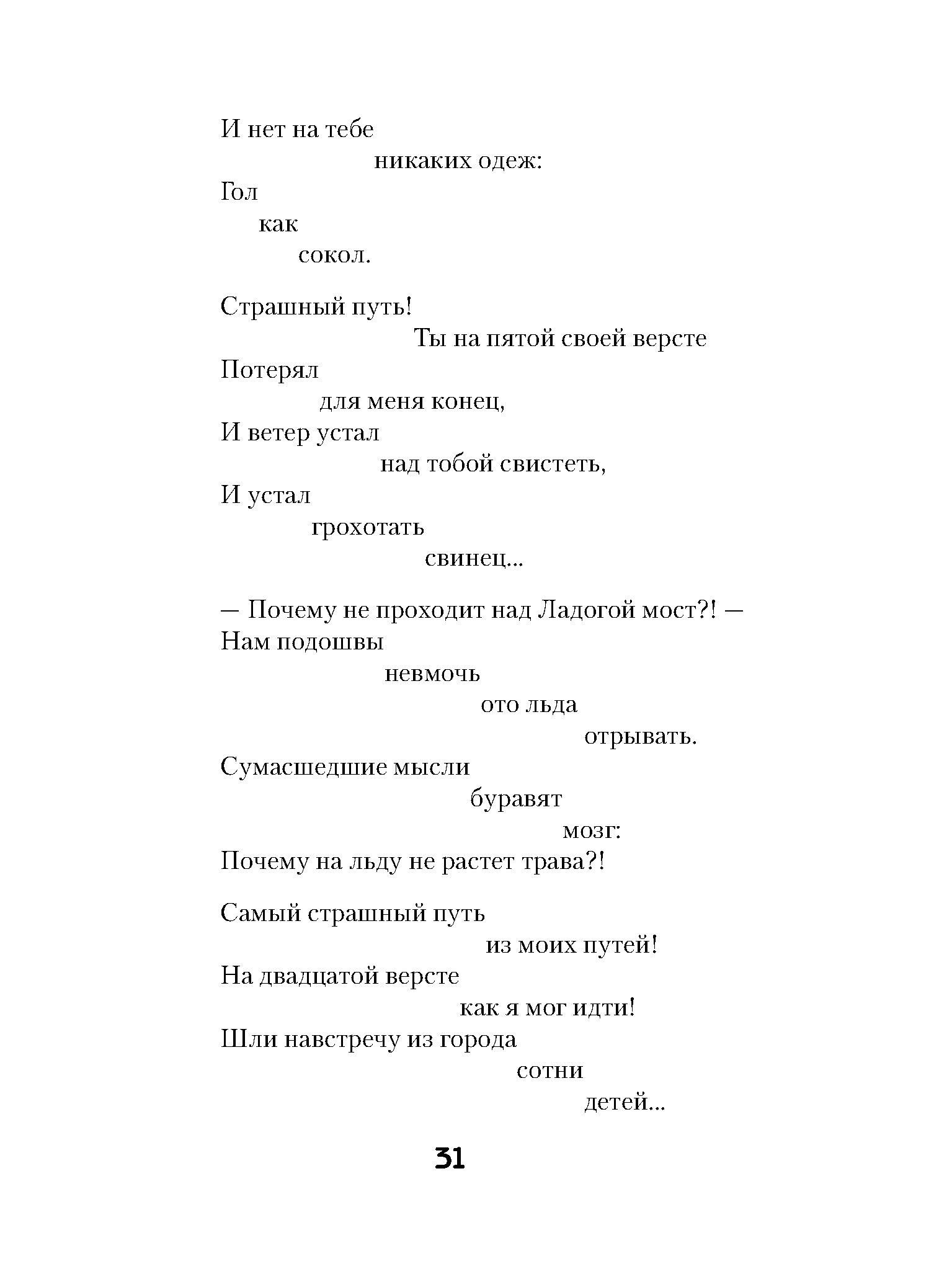 И нет на тебе
никаких одеж:
Гол
как
сокол.

Страшный путь!
Ты на пятой своей версте
Потерял
для меня конец,
И ветер устал
над тобой свистеть,
И устал
грохотать
свинец...

— Почему не проходит над Ладогой мост?! —
Нам подошвы
невмочь
ото льда
отрывать.
Сумасшедшие мысли
буравят
мозг:
Почему на льду не растет трава?!

Самый страшный путь
из моих путей!
На двадцатой версте
как я мог идти!
Шли навстречу из города
сотни
детей...

31